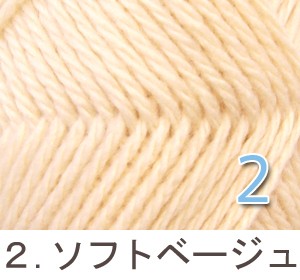 2

2. ソフトベージュ